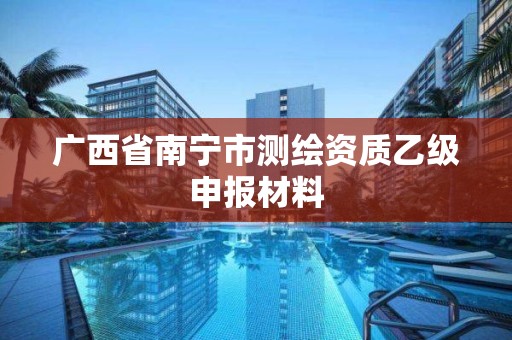 广西省南宁市测绘资质乙级申报材料